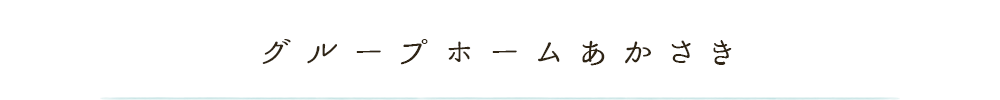 グループホームあかさき